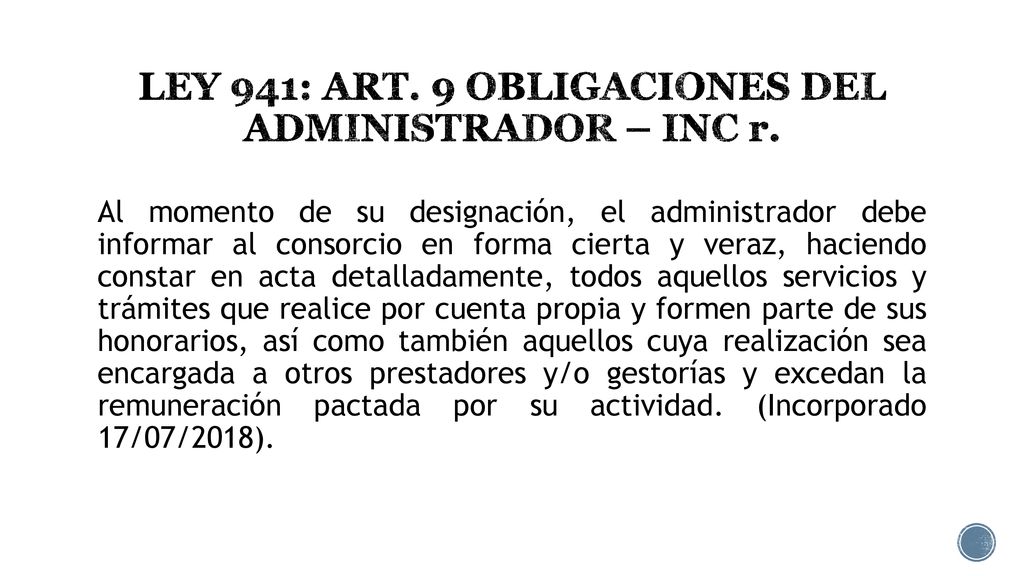 LEY 941: ART. 9 OBLIGACIONES DEL ADMINISTRADOR – INC r.

Al momento de su designación, el administrador debe informar al consorcio en forma cierta y veraz, haciendo constar en acta detalladamente, todos aquellos servicios y trámites que realice por cuenta propia y formen parte de sus honorarios, así como también aquellos cuya realización sea encargada a otros prestadores y/o gestorías y excedan la remuneración pactada por su actividad. (Incorporado 17/07/2018).